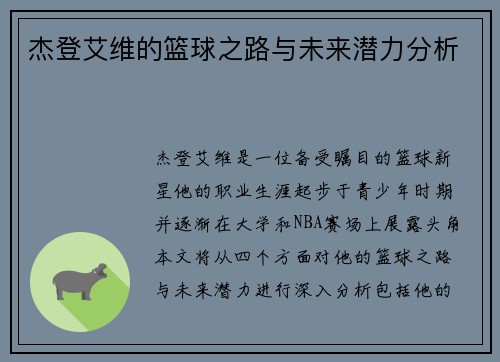 杰登艾维的篮球之路与未来潜力分析

杰登艾维是一位备受瞩目的篮球新星他的职业生涯起步于青少年时期并逐渐在大学和NBA赛场上展露头角本文将从四个方面对他的篮球之路与未来潜力进行深入分析包括他的